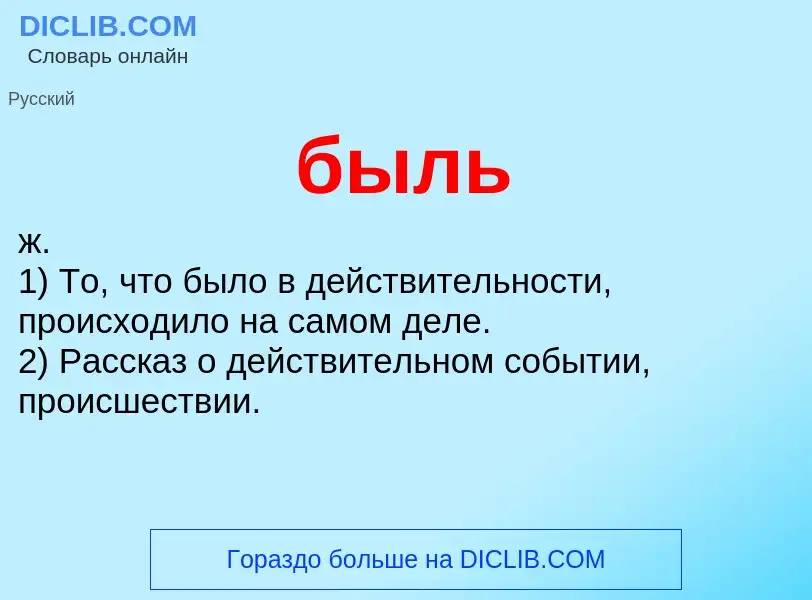 DICLIB.COM
Словарь онлайн

Русский

быль

ж.
1) То, что было в действительности, происходило на самом деле.
2) Рассказ о действительном событии, происшествии.

Гораздо больше на DICLIB.COM